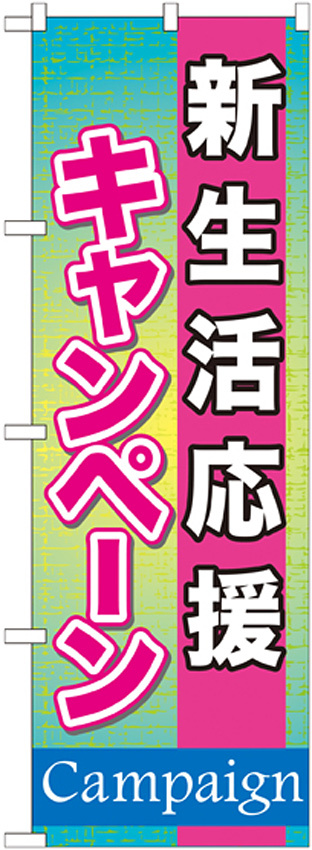 新生活応援
キャンペーン
Campaign